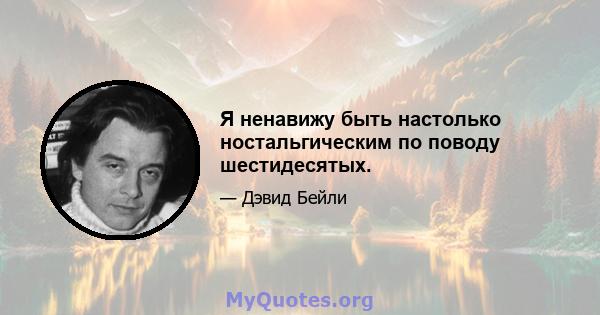 Я ненавижу быть настолько ностальгическим по поводу шестидесятых.

— Дэвид Бейли

MyQuotes.org